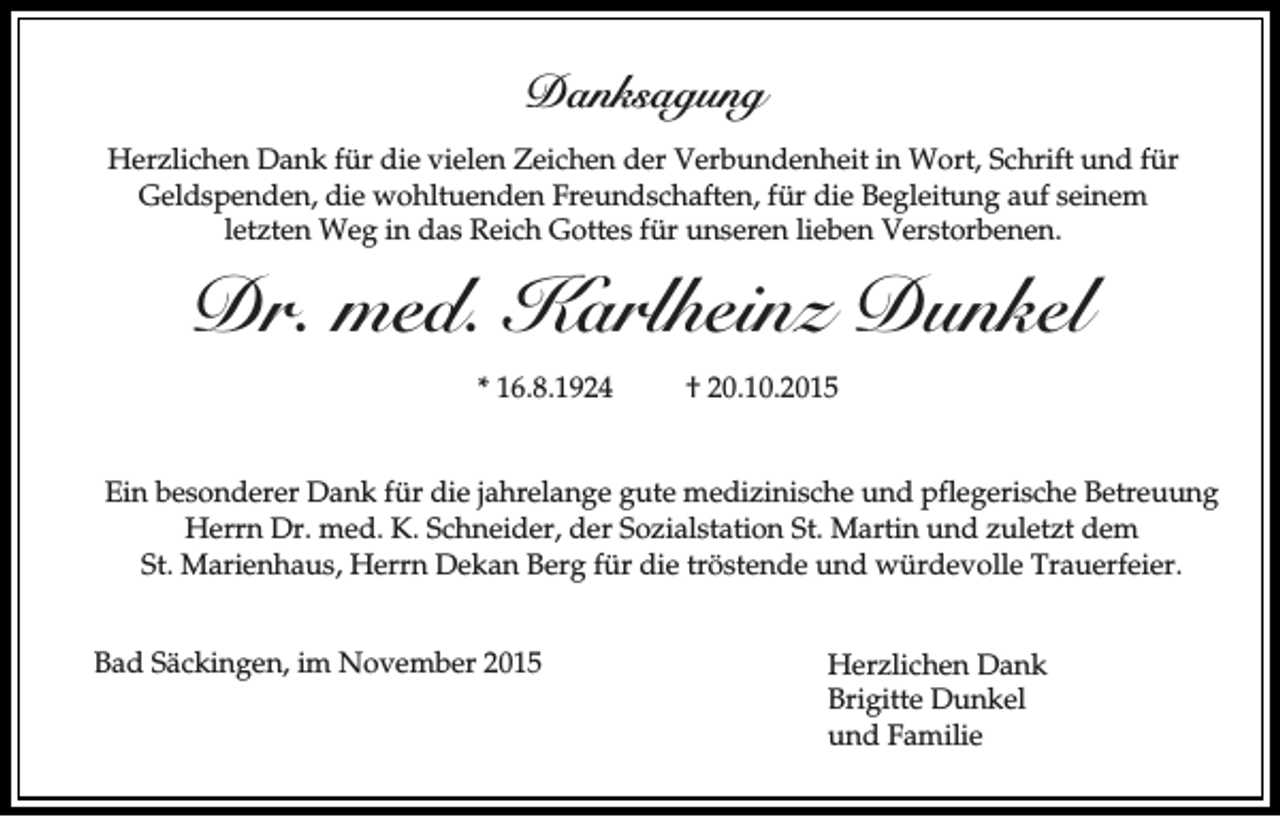 Danksagung

Herzlichen Dank für die vielen Zeichen der Verbundenheit in Wort, Schrift und für Geldspenden, die wohltuenden Freundschaften, für die Begleitung auf seinem letzten Weg in das Reich Gottes für unseren lieben Verstorbenen.

Dr. med. Karlheinz Dunkel

* 16.8.1924 † 20.10.2015

Ein besonderer Dank für die jahrelange gute medizinische und pflegerische Betreuung Herrn Dr. med. K. Schneider, der Sozialstation St. Martin und zuletzt dem St. Marienhaus, Herrn Dekan Berg für die tröstende und würdevolle Trauerfeier.

Bad Säckingen, im November 2015

Herzlichen Dank
Brigitte Dunkel
und Familie